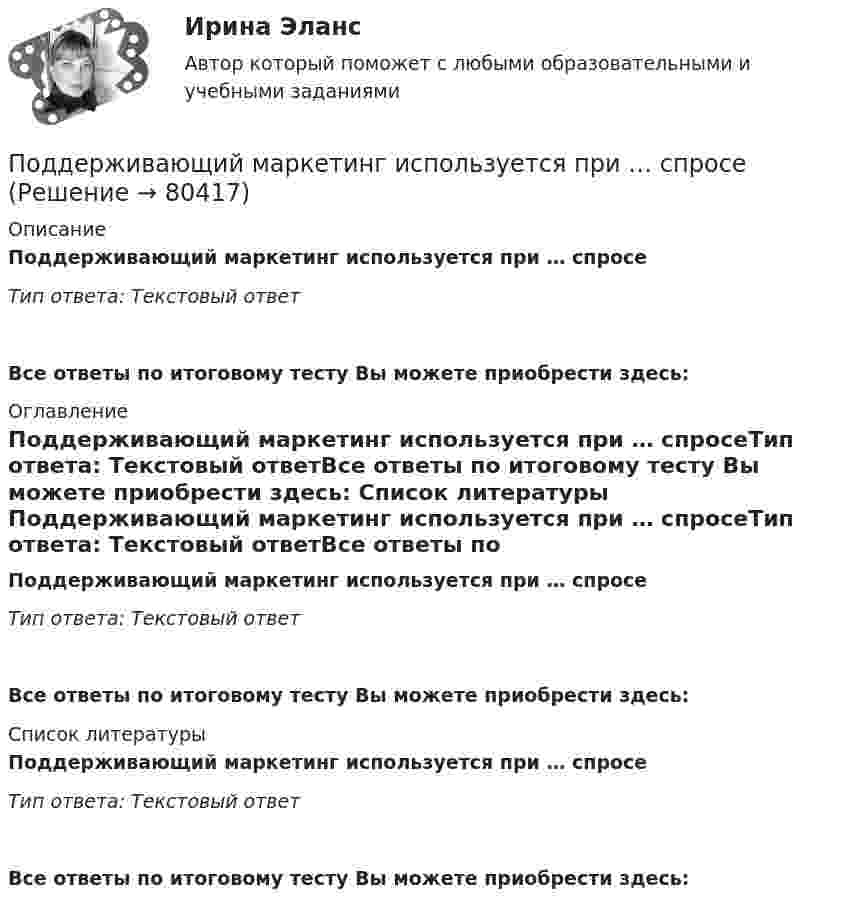 Ирина Эланс

Автор который поможет с любыми образовательными и учебными заданиями

Поддерживающий маркетинг используется при … спросе (Решение → 80417)

Описание

Поддерживающий маркетинг используется при … спросе

Тип ответа: Текстовый ответ

Все ответы по итоговому тесту Вы можете приобрести здесь:

Оглавление

Поддерживающий маркетинг используется при … спросеТип ответа: Текстовый ответВсе ответы по итоговому тесту Вы можете приобрести здесь: Список литературы Поддерживающий маркетинг используется при … спросеТип ответа: Текстовый ответВсе ответы по

Поддерживающий маркетинг используется при … спросе

Тип ответа: Текстовый ответ

Все ответы по итоговому тесту Вы можете приобрести здесь:

Список литературы

Поддерживающий маркетинг используется при … спросе

Тип ответа: Текстовый ответ

Все ответы по итоговому тесту Вы можете приобрести здесь: